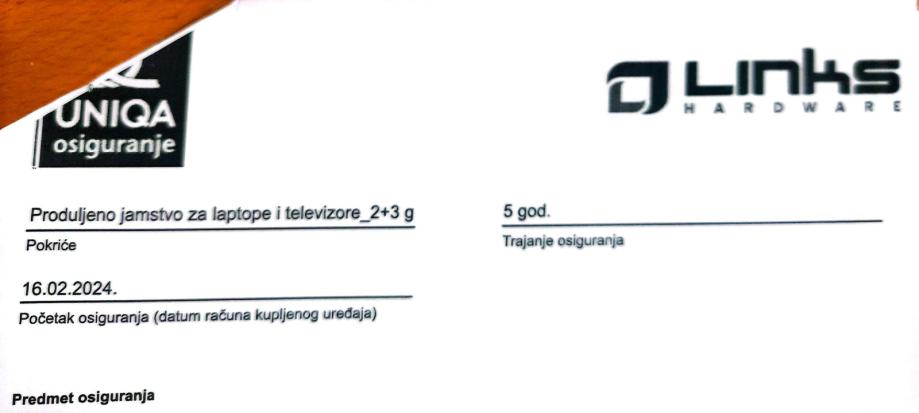 UNIQA
osiguranje

LINKS
HARDWARE

Produljeno jamstvo za laptope i televizore_2+3 g
Pokriće

5 god.
Trajanje osiguranja

16.02.2024.
Početak osiguranja (datum računa kupljenog uređaja)

Predmet osiguranja